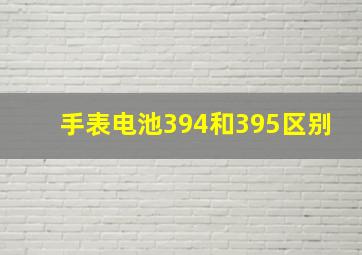 手表电池394和395区别